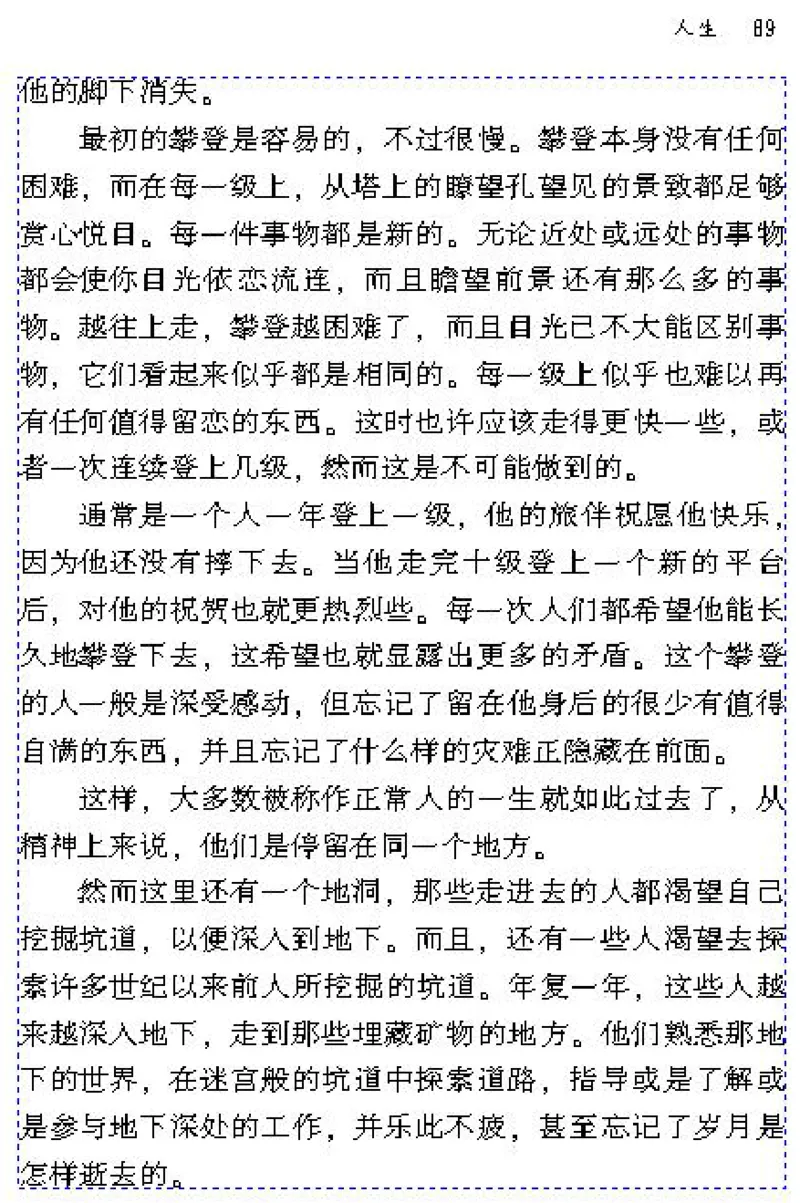 人生　89

他的脚下消失。

最初的攀登是容易的，不过很慢。攀登本身没有任何困难，而在每一级上，从塔上的瞭望孔望见的景致都足够赏心悦目。每一件事物都是新的。无论近处或远处的事物都会使你目光依恋流连，而且瞻望前景还有那么多的事物。越往上走，攀登越困难了，而且目光已不大能区别事物，它们看起来似乎都是相同的。每一级上似乎也难以再有任何值得留恋的东西。这时也许应该走得更快一些，或者一次连续登上几级，然而这是不可能做到的。

通常是一个人一年登上一级，他的旅伴祝愿他快乐，因为他还没有摔下去。当他走完十级登上一个新的平台后，对他的祝贺也就更热烈些。每一次人们都希望他能长久地攀登下去，这希望也就显露出更多的矛盾。这个攀登的人一般是深受感动，但忘记了留在他身后的很少有值得自满的东西，并且忘记了什么样的灾难正隐藏在前面。

这样，大多数被称作正常人的一生就如此过去了，从精神上来说，他们是停留在同一个地方。

然而这里还有一个地洞，那些走进去的人都渴望自己挖掘坑道，以便深入到地下。而且，还有一些人渴望去探索许多世纪以来前人所挖掘的坑道。年复一年，这些人越来越深入地下，走到那些埋藏矿物的地方。他们熟悉那地下的世界，在迷宫般的坑道中探索道路，指导或是了解或是参与地下深处的工作，并乐此不疲，甚至忘记了岁月是怎样逝去的。